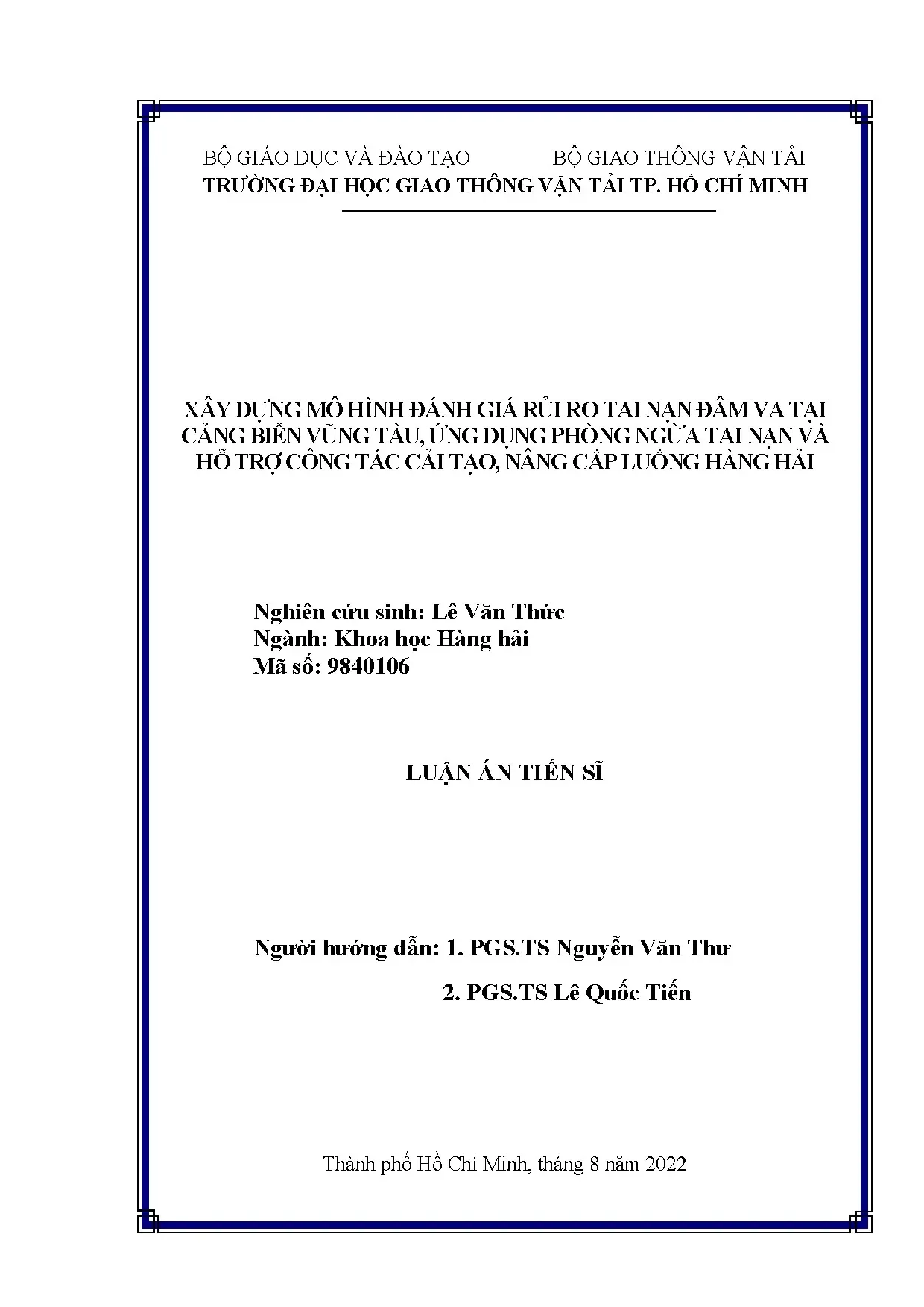 BỘ GIÁO DỤC VÀ ĐÀO TẠO BỘ GIAO THÔNG VẬN TẢI
TRƯỜNG ĐẠI HỌC GIAO THÔNG VẬN TẢI TP. HỒ CHÍ MINH

XÂY DỰNG MÔ HÌNH ĐÁNH GIÁ RỦI RO TAI NẠN ĐÂM VA TẠI CẢNG BIỂN VŨNG TÀU, ỨNG DỤNG PHÒNG NGỪA TAI NẠN VÀ HỖ TRỢ CÔNG TÁC CẢI TẠO, NÂNG CẤP LUỒNG HÀNG HẢI

Nghiên cứu sinh: Lê Văn Thức
Ngành: Khoa học Hàng hải
Mã số: 9840106

LUẬN ÁN TIẾN SĨ

Người hướng dẫn: 1. PGS.TS Nguyễn Văn Thư
2. PGS.TS Lê Quốc Tiến

Thành phố Hồ Chí Minh, tháng 8 năm 2022